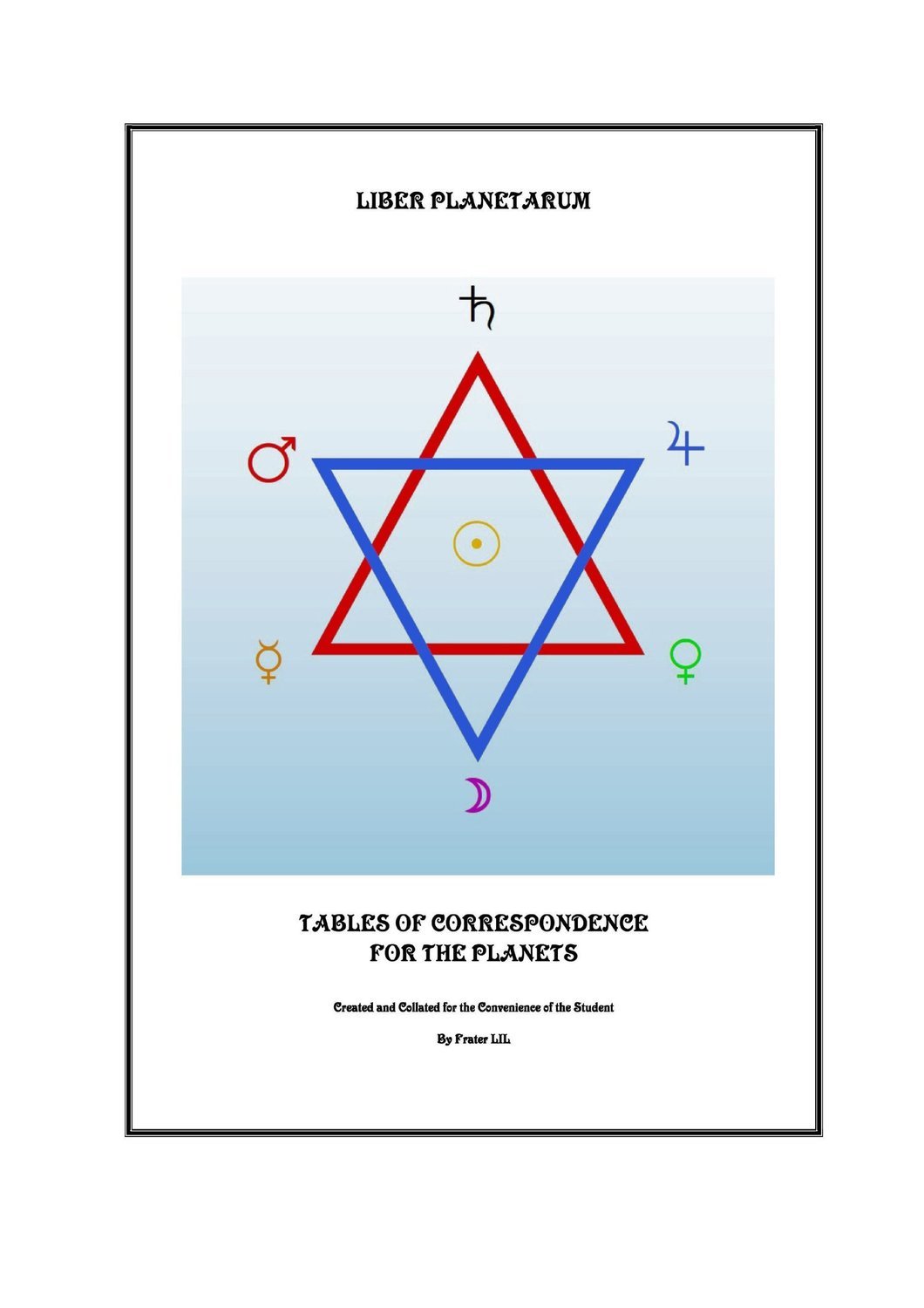 LIBER PLANETARUM

♄

♂

♃

☉

☿

♀

☽

TABLES OF CORRESPONDENCE FOR THE PLANETS

Created and Collated for the Convenience of the Student

By Frater LIL